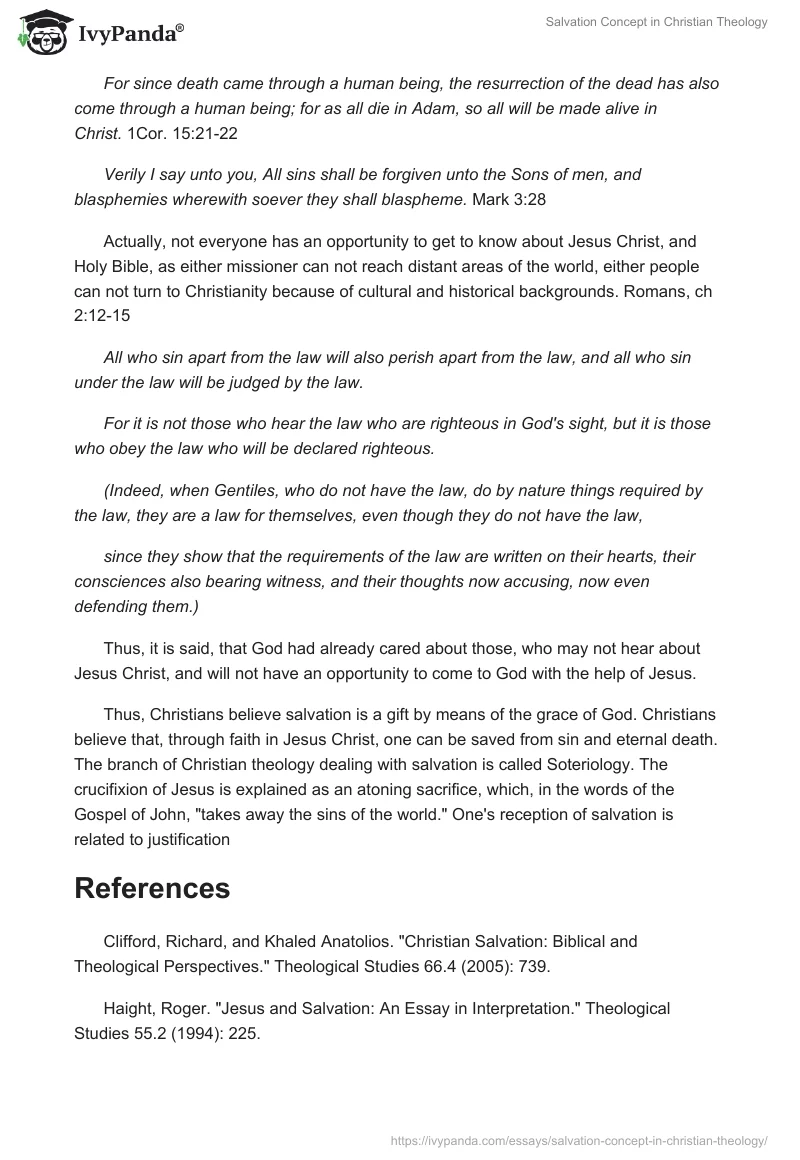 IvyPanda®

Salvation Concept in Christian Theology

For since death came through a human being, the resurrection of the dead has also come through a human being; for as all die in Adam, so all will be made alive in Christ. 1Cor. 15:21-22

Verily I say unto you, All sins shall be forgiven unto the Sons of men, and blasphemies wherewith soever they shall blaspheme. Mark 3:28

Actually, not everyone has an opportunity to get to know about Jesus Christ, and Holy Bible, as either missioner can not reach distant areas of the world, either people can not turn to Christianity because of cultural and historical backgrounds. Romans, ch 2:12-15

All who sin apart from the law will also perish apart from the law, and all who sin under the law will be judged by the law.

For it is not those who hear the law who are righteous in God's sight, but it is those who obey the law who will be declared righteous.

(Indeed, when Gentiles, who do not have the law, do by nature things required by the law, they are a law for themselves, even though they do not have the law,

since they show that the requirements of the law are written on their hearts, their consciences also bearing witness, and their thoughts now accusing, now even defending them.)

Thus, it is said, that God had already cared about those, who may not hear about Jesus Christ, and will not have an opportunity to come to God with the help of Jesus.

Thus, Christians believe salvation is a gift by means of the grace of God. Christians believe that, through faith in Jesus Christ, one can be saved from sin and eternal death. The branch of Christian theology dealing with salvation is called Soteriology. The crucifixion of Jesus is explained as an atoning sacrifice, which, in the words of the Gospel of John, "takes away the sins of the world." One's reception of salvation is related to justification

References

Clifford, Richard, and Khaled Anatolios. "Christian Salvation: Biblical and Theological Perspectives." Theological Studies 66.4 (2005): 739.

Haight, Roger. "Jesus and Salvation: An Essay in Interpretation." Theological Studies 55.2 (1994): 225.

https://ivypanda.com/essays/salvation-concept-in-christian-theology/